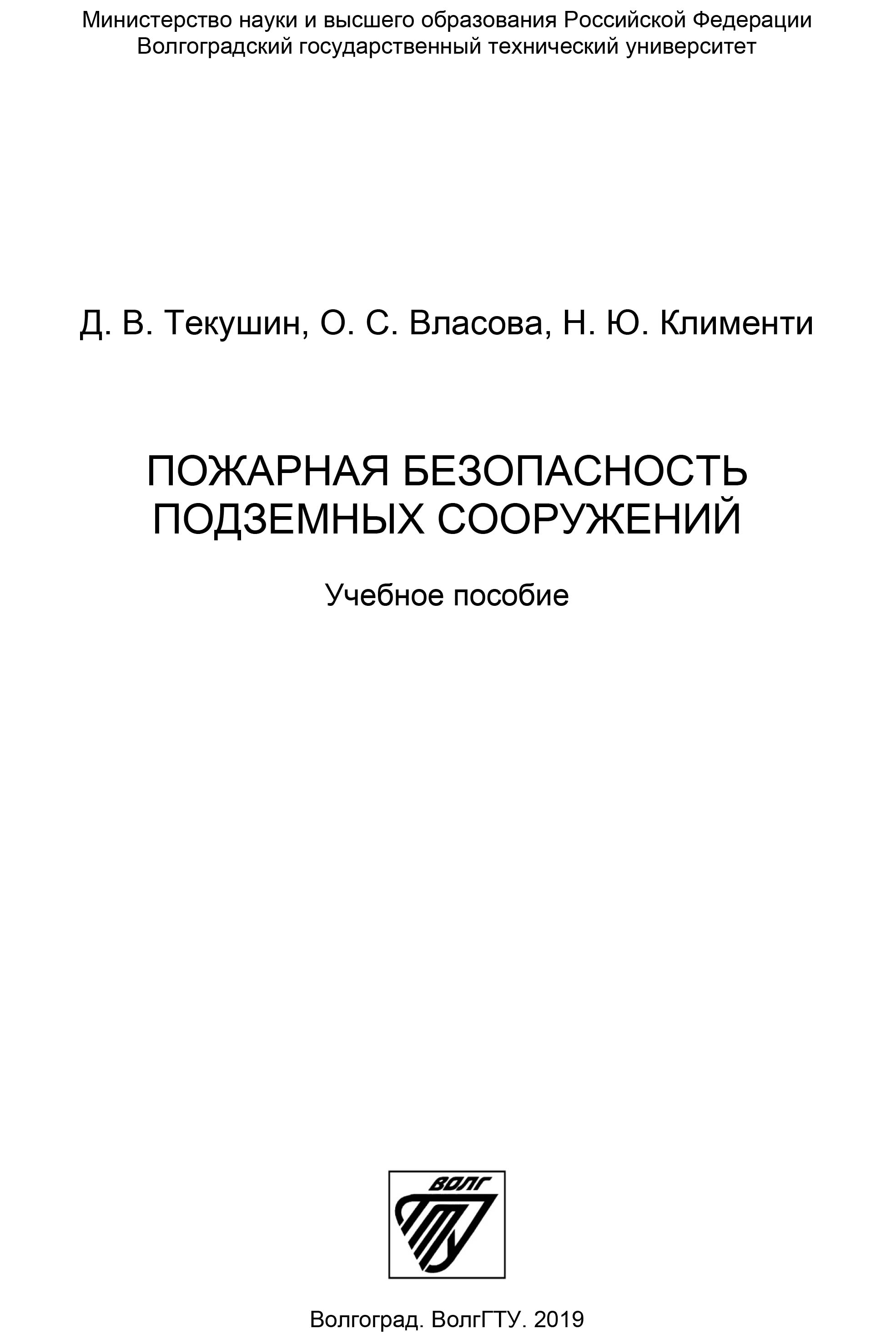 Министерство науки и высшего образования Российской Федерации
Волгоградский государственный технический университет

Д. В. Текушин, О. С. Власова, Н. Ю. Клименти

ПОЖАРНАЯ БЕЗОПАСНОСТЬ
ПОДЗЕМНЫХ СООРУЖЕНИЙ

Учебное пособие

ВОЛГ
ГТУ

Волгоград. ВолгГТУ. 2019